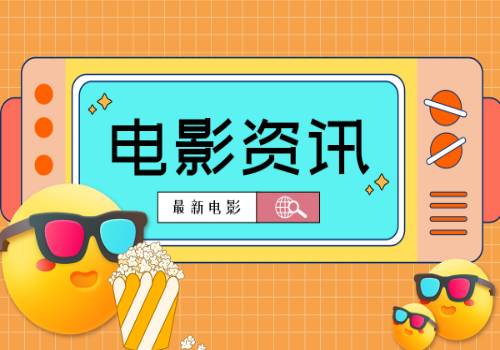 电影资讯

最新电影